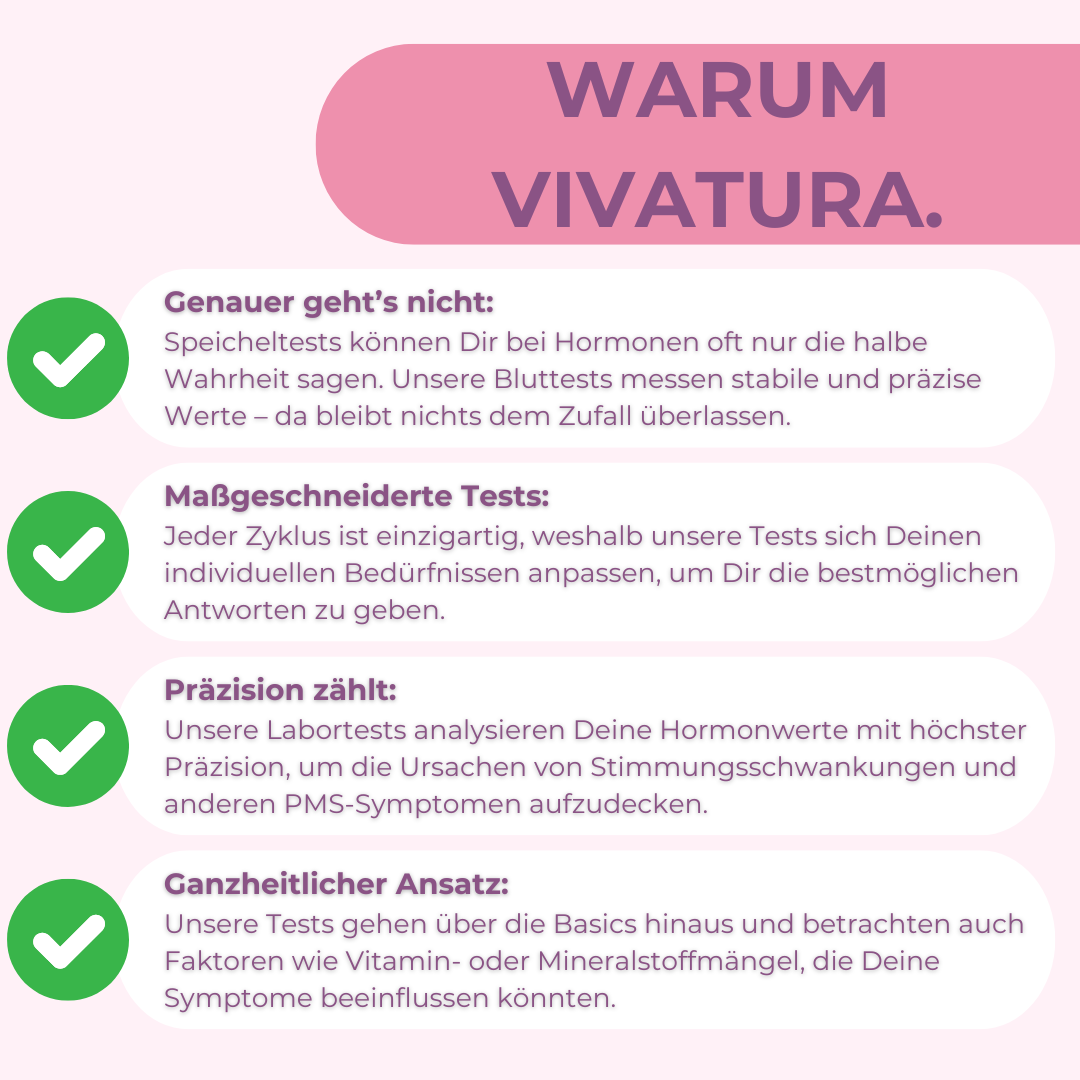 WARUM VIVATURA.

Genauer geht's nicht:
Speicheltests können Dir bei Hormonen oft nur die halbe Wahrheit sagen. Unsere Bluttests messen stabile und präzise Werte – da bleibt nichts dem Zufall überlassen.

Maßgeschneiderte Tests:
Jeder Zyklus ist einzigartig, weshalb unsere Tests sich Deinen individuellen Bedürfnissen anpassen, um Dir die bestmöglichen Antworten zu geben.

Präzision zählt:
Unsere Labortests analysieren Deine Hormonwerte mit höchster Präzision, um die Ursachen von Stimmungsschwankungen und anderen PMS-Symptomen aufzudecken.

Ganzheitlicher Ansatz:
Unsere Tests gehen über die Basics hinaus und betrachten auch Faktoren wie Vitamin- oder Mineralstoffmängel, die Deine Symptome beeinflussen könnten.